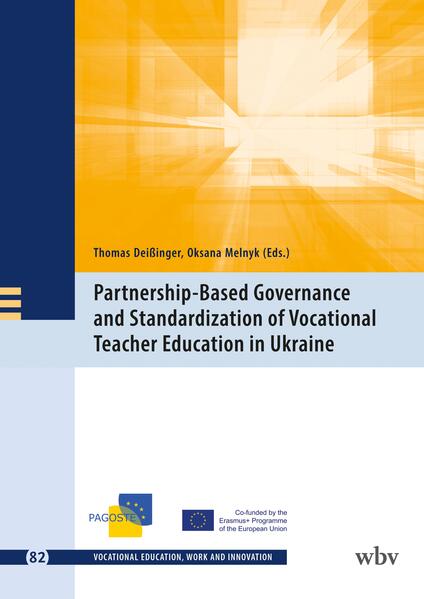 Thomas Deißinger, Oksana Melnyk (Eds.)

Partnership-Based Governance and Standardization of Vocational Teacher Education in Ukraine

PAGOSTE

Co-funded by the Erasmus+ Programme of the European Union

82

VOCATIONAL EDUCATION, WORK AND INNOVATION

wbv